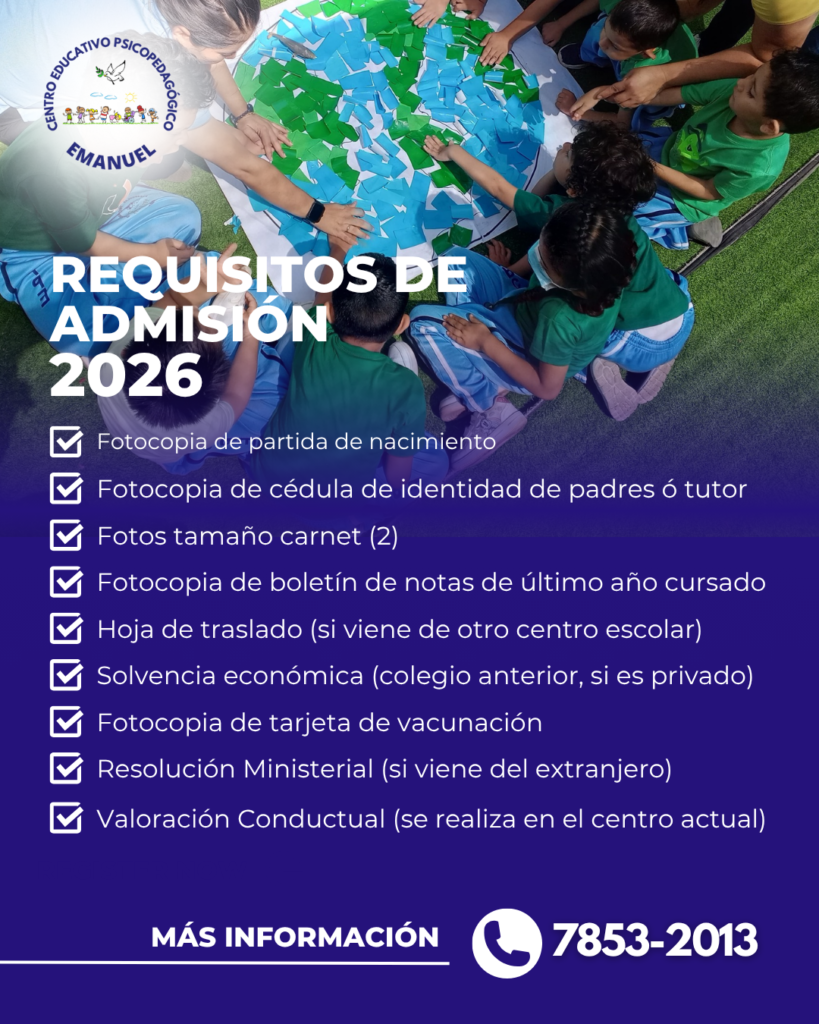 CENTRO EDUCATIVO PSICOPEDAGÓGICO
EMANUEL

REQUISITOS DE ADMISIÓN 2026

Fotocopia de partida de nacimiento
Fotocopia de cédula de identidad de padres ó tutor
Fotos tamaño carnet (2)
Fotocopia de boletín de notas de último año cursado
Hoja de traslado (si viene de otro centro escolar)
Solvencia económica (colegio anterior, si es privado)
Fotocopia de tarjeta de vacunación
Resolución Ministerial (si viene del extranjero)
Valoración Conductual (se realiza en el centro actual)

MÁS INFORMACIÓN
7853-2013